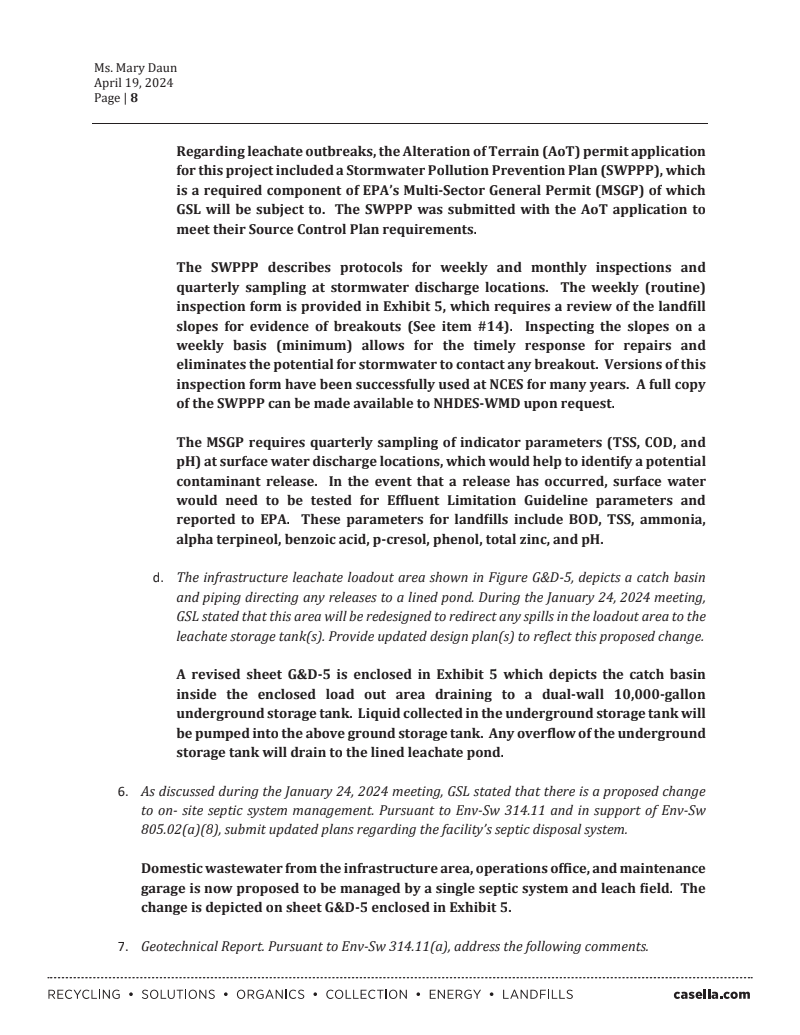 Ms. Mary Daun
April 19, 2024
Page | 8

Regarding leachate outbreaks, the Alteration of Terrain (AoT) permit application for this project included a Stormwater Pollution Prevention Plan (SWPPP), which is a required component of EPA's Multi-Sector General Permit (MSGP) of which GSL will be subject to. The SWPPP was submitted with the AoT application to meet their Source Control Plan requirements.

The SWPPP describes protocols for weekly and monthly inspections and quarterly sampling at stormwater discharge locations. The weekly (routine) inspection form is provided in Exhibit 5, which requires a review of the landfill slopes for evidence of breakouts (See item #14). Inspecting the slopes on a weekly basis (minimum) allows for the timely response for repairs and eliminates the potential for stormwater to contact any breakout. Versions of this inspection form have been successfully used at NCES for many years. A full copy of the SWPPP can be made available to NHDES-WMD upon request.

The MSGP requires quarterly sampling of indicator parameters (TSS, COD, and pH) at surface water discharge locations, which would help to identify a potential contaminant release. In the event that a release has occurred, surface water would need to be tested for Effluent Limitation Guideline parameters and reported to EPA. These parameters for landfills include BOD, TSS, ammonia, alpha terpineol, benzoic acid, p-cresol, phenol, total zinc, and pH.

d. The infrastructure leachate loadout area shown in Figure G&D-5, depicts a catch basin and piping directing any releases to a lined pond. During the January 24, 2024 meeting, GSL stated that this area will be redesigned to redirect any spills in the loadout area to the leachate storage tank(s). Provide updated design plan(s) to reflect this proposed change.

A revised sheet G&D-5 is enclosed in Exhibit 5 which depicts the catch basin inside the enclosed load out area draining to a dual-wall 10,000-gallon underground storage tank. Liquid collected in the underground storage tank will be pumped into the above ground storage tank. Any overflow of the underground storage tank will drain to the lined leachate pond.

6. As discussed during the January 24, 2024 meeting, GSL stated that there is a proposed change to on- site septic system management. Pursuant to Env-Sw 314.11 and in support of Env-Sw 805.02(a)(8), submit updated plans regarding the facility's septic disposal system.

Domestic wastewater from the infrastructure area, operations office, and maintenance garage is now proposed to be managed by a single septic system and leach field. The change is depicted on sheet G&D-5 enclosed in Exhibit 5.

7. Geotechnical Report. Pursuant to Env-Sw 314.11(a), address the following comments.

RECYCLING • SOLUTIONS • ORGANICS • COLLECTION • ENERGY • LANDFILLS casella.com